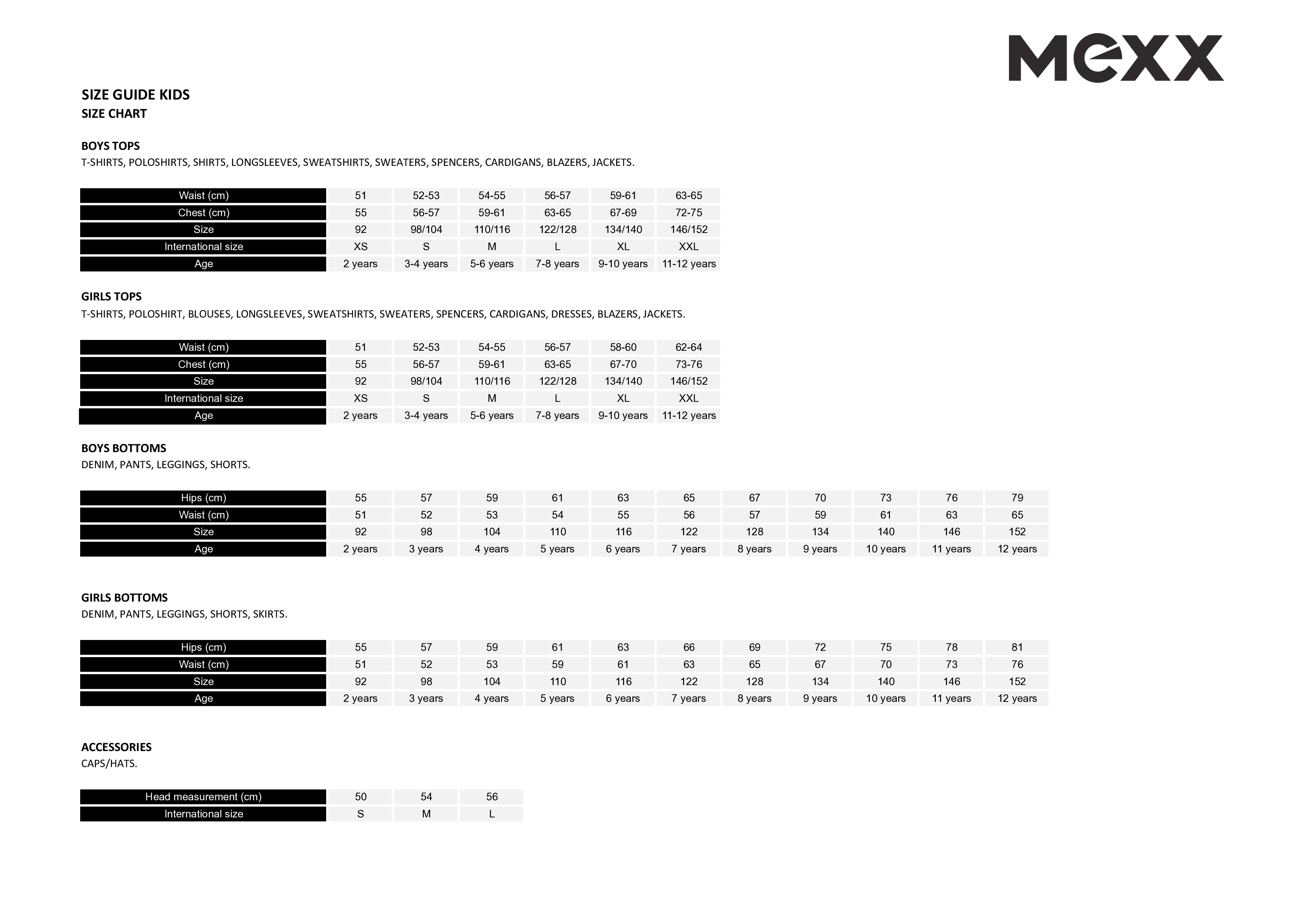 MEXX

SIZE GUIDE KIDS
SIZE CHART

BOYS TOPS
T-SHIRTS, POLOSHIRTS, SHIRTS, LONGSLEEVES, SWEATSHIRTS, SWEATERS, SPENCERS, CARDIGANS, BLAZERS, JACKETS.

| Waist (cm) | 51 | 52-53 | 54-55 | 56-57 | 59-61 | 63-65 |
|---|---|---|---|---|---|---|
| Chest (cm) | 55 | 56-57 | 59-61 | 63-65 | 67-69 | 72-75 |
| Size | 92 | 98/104 | 110/116 | 122/128 | 134/140 | 146/152 |
| International size | XS | S | M | L | XL | XXL |
| Age | 2 years | 3-4 years | 5-6 years | 7-8 years | 9-10 years | 11-12 years |

GIRLS TOPS
T-SHIRTS, POLOSHIRT, BLOUSES, LONGSLEEVES, SWEATSHIRTS, SWEATERS, SPENCERS, CARDIGANS, DRESSES, BLAZERS, JACKETS.

| Waist (cm) | 51 | 52-53 | 54-55 | 56-57 | 58-60 | 62-64 |
|---|---|---|---|---|---|---|
| Chest (cm) | 55 | 56-57 | 59-61 | 63-65 | 67-70 | 73-76 |
| Size | 92 | 98/104 | 110/116 | 122/128 | 134/140 | 146/152 |
| International size | XS | S | M | L | XL | XXL |
| Age | 2 years | 3-4 years | 5-6 years | 7-8 years | 9-10 years | 11-12 years |

BOYS BOTTOMS
DENIM, PANTS, LEGGINGS, SHORTS.

| Hips (cm) | 55 | 57 | 59 | 61 | 63 | 65 | 67 | 70 | 73 | 76 | 79 |
|---|---|---|---|---|---|---|---|---|---|---|---|
| Waist (cm) | 51 | 52 | 53 | 54 | 55 | 56 | 57 | 59 | 61 | 63 | 65 |
| Size | 92 | 98 | 104 | 110 | 116 | 122 | 128 | 134 | 140 | 146 | 152 |
| Age | 2 years | 3 years | 4 years | 5 years | 6 years | 7 years | 8 years | 9 years | 10 years | 11 years | 12 years |

GIRLS BOTTOMS
DENIM, PANTS, LEGGINGS, SHORTS, SKIRTS.

| Hips (cm) | 55 | 57 | 59 | 61 | 63 | 66 | 69 | 72 | 75 | 78 | 81 |
|---|---|---|---|---|---|---|---|---|---|---|---|
| Waist (cm) | 51 | 52 | 53 | 59 | 61 | 63 | 65 | 67 | 70 | 73 | 76 |
| Size | 92 | 98 | 104 | 110 | 116 | 122 | 128 | 134 | 140 | 146 | 152 |
| Age | 2 years | 3 years | 4 years | 5 years | 6 years | 7 years | 8 years | 9 years | 10 years | 11 years | 12 years |

ACCESSORIES
CAPS/HATS.

| Head measurement (cm) | 50 | 54 | 56 |
|---|---|---|---|
| International size | S | M | L |